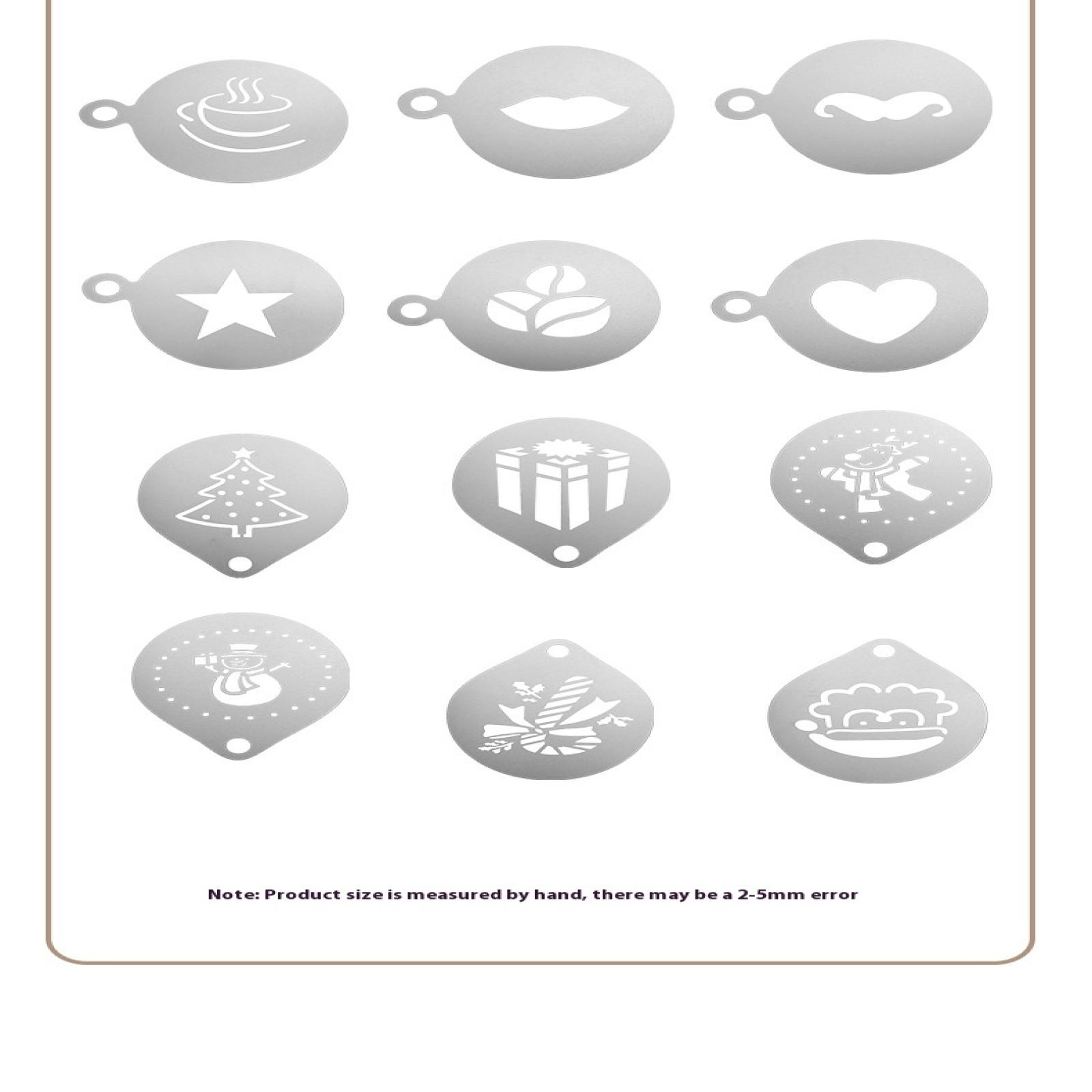 Note: Product size is measured by hand, there may be a 2-5mm error